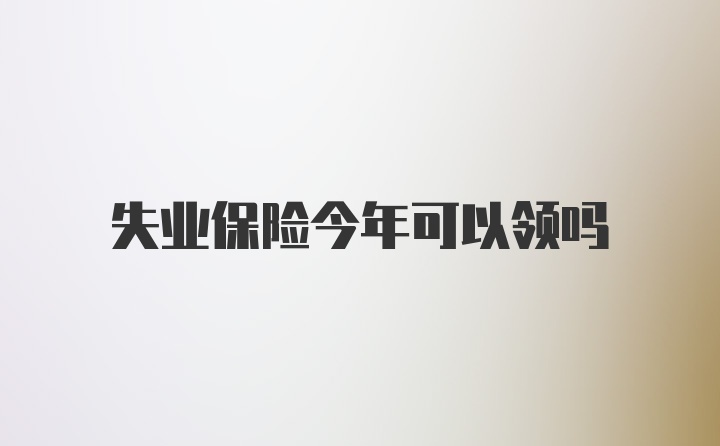 失业保险今年可以领吗